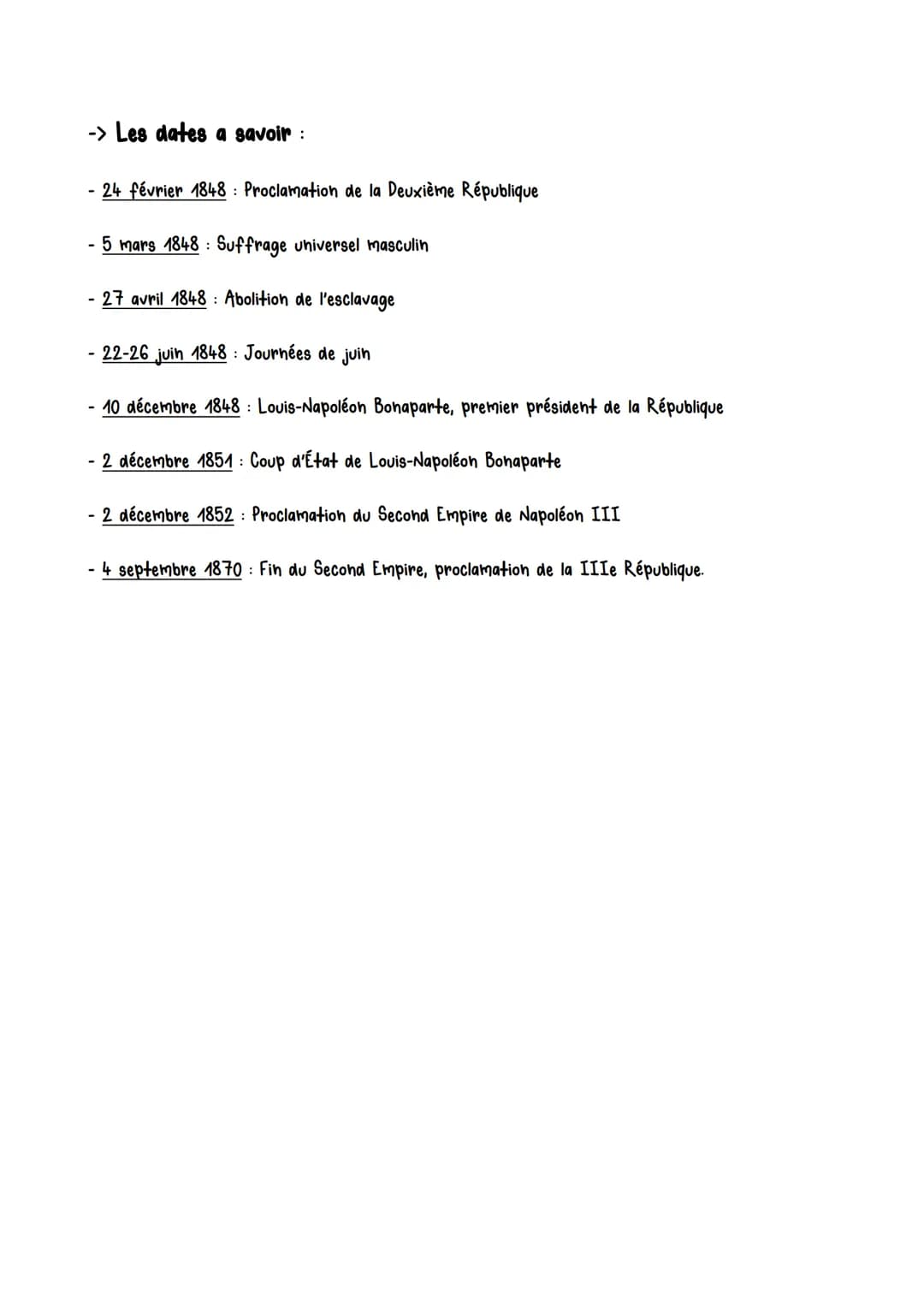 -> Les dates a savoir :

- 24 février 1848 : Proclamation de la Deuxième République

- 5 mars 1848 : Suffrage universel masculin

- 27 avril 1848 : Abolition de l'esclavage

- 22-26 juin 1848 : Journées de juin

- 10 décembre 1848 : Louis-Napoléon Bonaparte, premier président de la République

- 2 décembre 1851 : Coup d'État de Louis-Napoléon Bonaparte

- 2 décembre 1852 : Proclamation du Second Empire de Napoléon III

- 4 septembre 1870 : Fin du Second Empire, proclamation de la IIIe République.